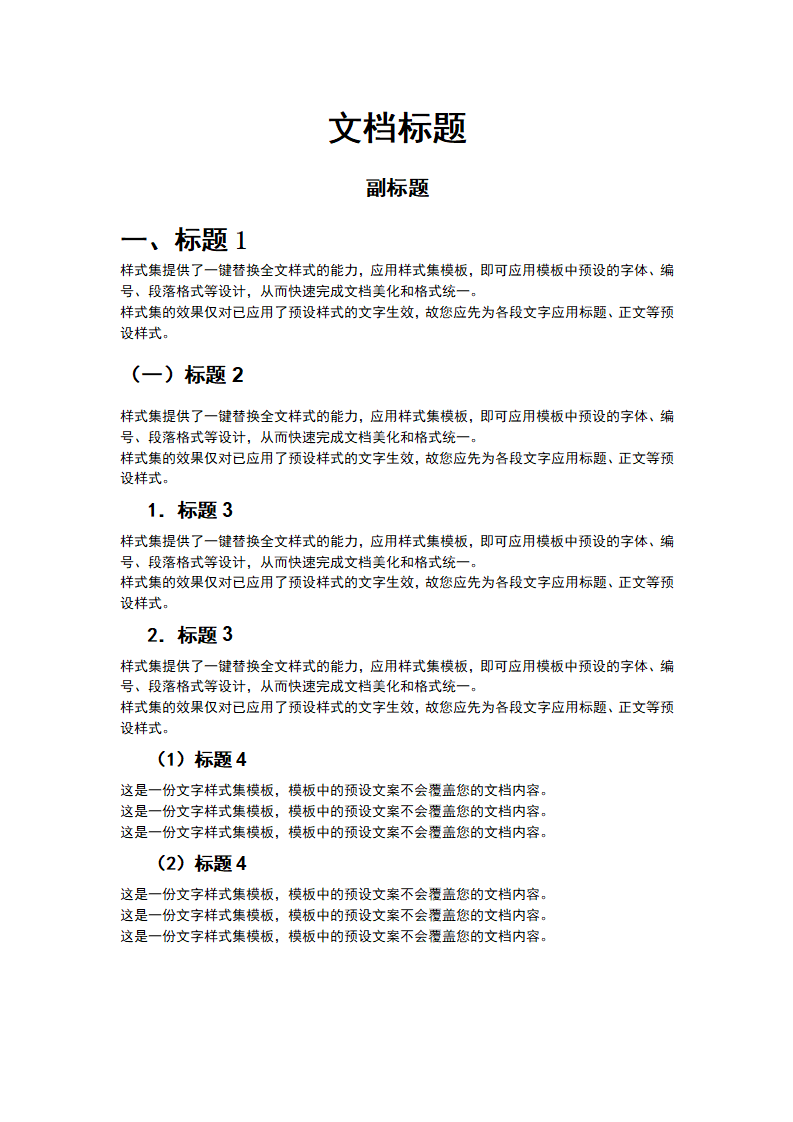 文档标题

副标题

一、标题 1

样式集提供了一键替换全文样式的能力，应用样式集模板，即可应用模板中预设的字体、编号、段落格式等设计，从而快速完成文档美化和格式统一。
样式集的效果仅对已应用了预设样式的文字生效，故您应先为各段文字应用标题、正文等预设样式。

（一）标题 2

样式集提供了一键替换全文样式的能力，应用样式集模板，即可应用模板中预设的字体、编号、段落格式等设计，从而快速完成文档美化和格式统一。
样式集的效果仅对已应用了预设样式的文字生效，故您应先为各段文字应用标题、正文等预设样式。

1. 标题 3

样式集提供了一键替换全文样式的能力，应用样式集模板，即可应用模板中预设的字体、编号、段落格式等设计，从而快速完成文档美化和格式统一。
样式集的效果仅对已应用了预设样式的文字生效，故您应先为各段文字应用标题、正文等预设样式。

2. 标题 3

样式集提供了一键替换全文样式的能力，应用样式集模板，即可应用模板中预设的字体、编号、段落格式等设计，从而快速完成文档美化和格式统一。
样式集的效果仅对已应用了预设样式的文字生效，故您应先为各段文字应用标题、正文等预设样式。

（1）标题 4

这是一份文字样式集模板，模板中的预设文案不会覆盖您的文档内容。
这是一份文字样式集模板，模板中的预设文案不会覆盖您的文档内容。
这是一份文字样式集模板，模板中的预设文案不会覆盖您的文档内容。

（2）标题 4

这是一份文字样式集模板，模板中的预设文案不会覆盖您的文档内容。
这是一份文字样式集模板，模板中的预设文案不会覆盖您的文档内容。
这是一份文字样式集模板，模板中的预设文案不会覆盖您的文档内容。